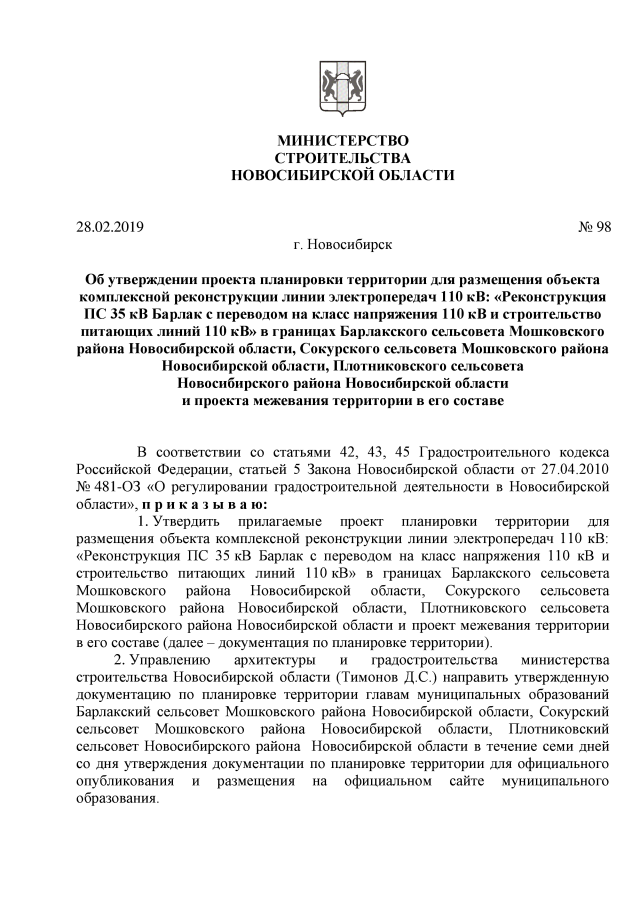 МИНИСТЕРСТВО
СТРОИТЕЛЬСТВА
НОВОСИБИРСКОЙ ОБЛАСТИ

28.02.2019 № 98

г. Новосибирск

Об утверждении проекта планировки территории для размещения объекта комплексной реконструкции линии электропередач 110 кВ: «Реконструкция ПС 35 кВ Барлак с переводом на класс напряжения 110 кВ и строительство питающих линий 110 кВ» в границах Барлакского сельсовета Мошковского района Новосибирской области, Сокурского сельсовета Мошковского района Новосибирской области, Плотниковского сельсовета Новосибирского района Новосибирской области и проекта межевания территории в его составе

В соответствии со статьями 42, 43, 45 Градостроительного кодекса Российской Федерации, статьей 5 Закона Новосибирской области от 27.04.2010 № 481-ОЗ «О регулировании градостроительной деятельности в Новосибирской области», п р и к а з ы в а ю:

1. Утвердить прилагаемые проект планировки территории для размещения объекта комплексной реконструкции линии электропередач 110 кВ: «Реконструкция ПС 35 кВ Барлак с переводом на класс напряжения 110 кВ и строительство питающих линий 110 кВ» в границах Барлакского сельсовета Мошковского района Новосибирской области, Сокурского сельсовета Мошковского района Новосибирской области, Плотниковского сельсовета Новосибирского района Новосибирской области и проект межевания территории в его составе (далее – документация по планировке территории).

2. Управлению архитектуры и градостроительства министерства строительства Новосибирской области (Тимонов Д.С.) направить утвержденную документацию по планировке территории главам муниципальных образований Барлакский сельсовет Мошковского района Новосибирской области, Сокурский сельсовет Мошковского района Новосибирской области, Плотниковский сельсовет Новосибирского района Новосибирской области в течение семи дней со дня утверждения документации по планировке территории для официального опубликования и размещения на официальном сайте муниципального образования.